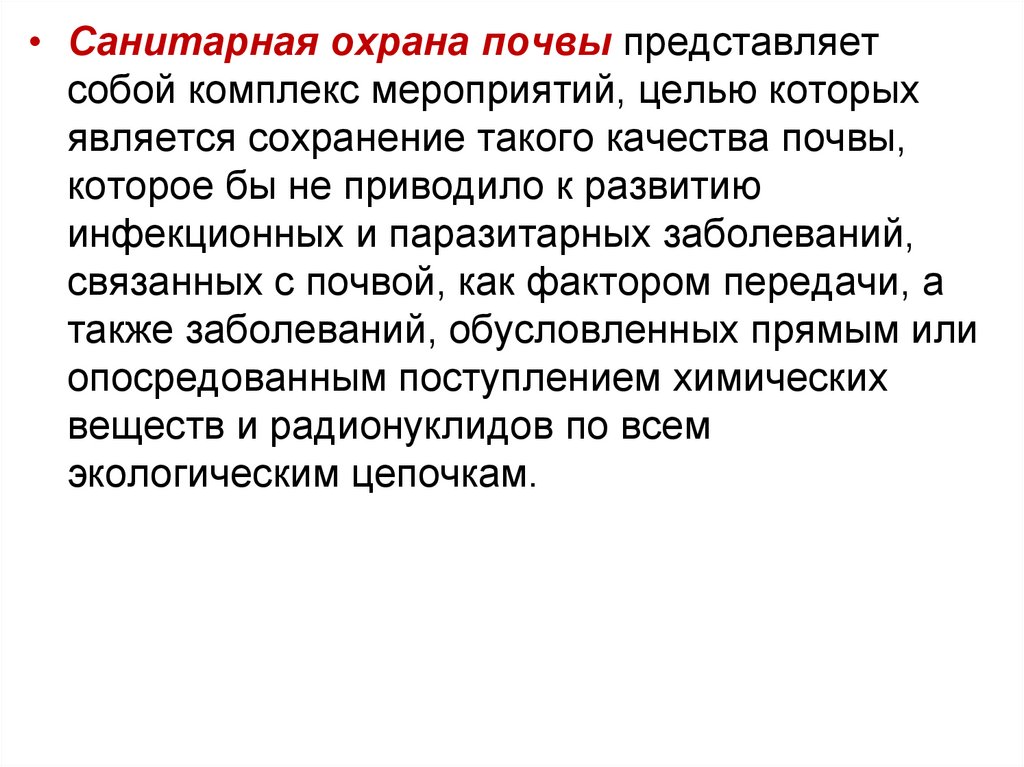 • Санитарная охрана почвы представляет собой комплекс мероприятий, целью которых является сохранение такого качества почвы, которое бы не приводило к развитию инфекционных и паразитарных заболеваний, связанных с почвой, как фактором передачи, а также заболеваний, обусловленных прямым или опосредованным поступлением химических веществ и радионуклидов по всем экологическим цепочкам.